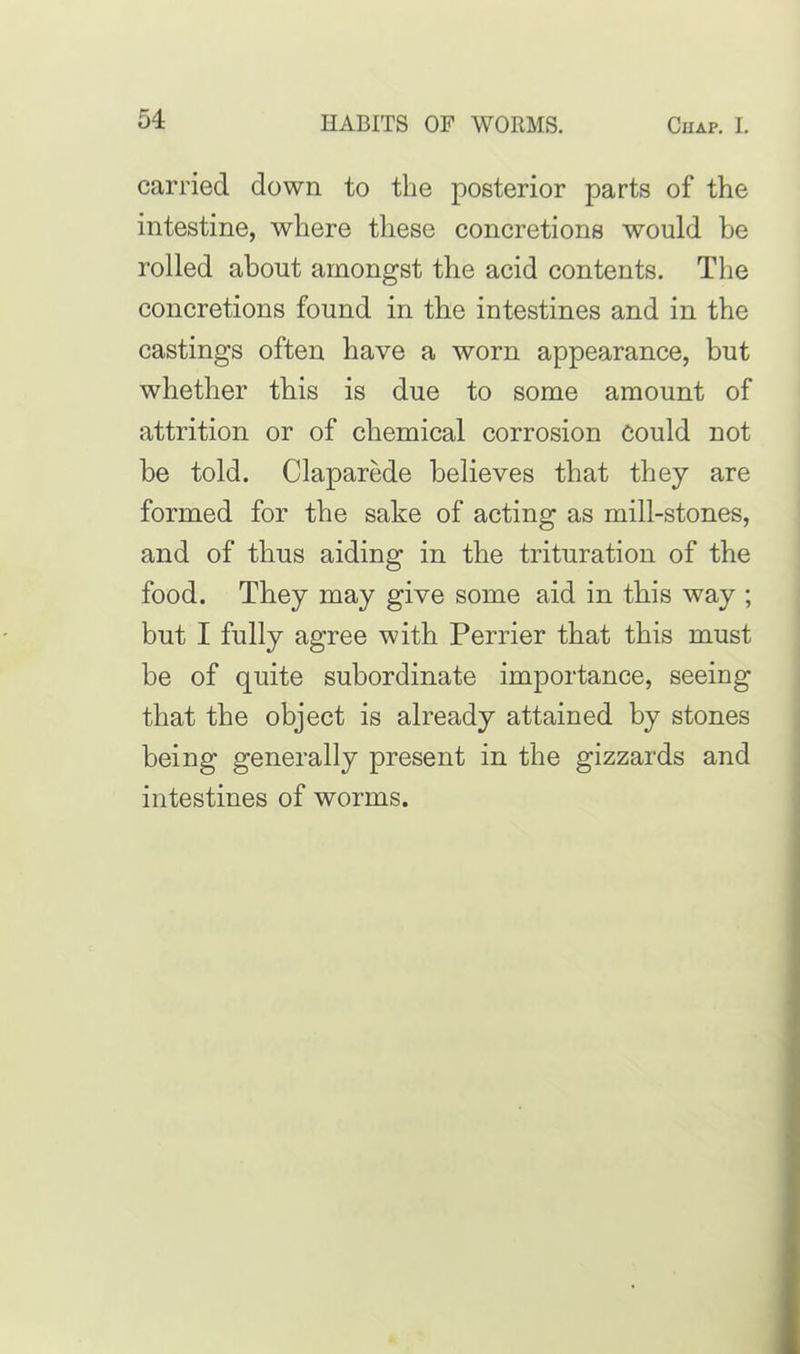 54 HABITS OF WORMS. Chap. I.

carried down to the posterior parts of the intestine, where these concretions would be rolled about amongst the acid contents. The concretions found in the intestines and in the castings often have a worn appearance, but whether this is due to some amount of attrition or of chemical corrosion could not be told. Claparède believes that they are formed for the sake of acting as mill-stones, and of thus aiding in the trituration of the food. They may give some aid in this way ; but I fully agree with Perrier that this must be of quite subordinate importance, seeing that the object is already attained by stones being generally present in the gizzards and intestines of worms.